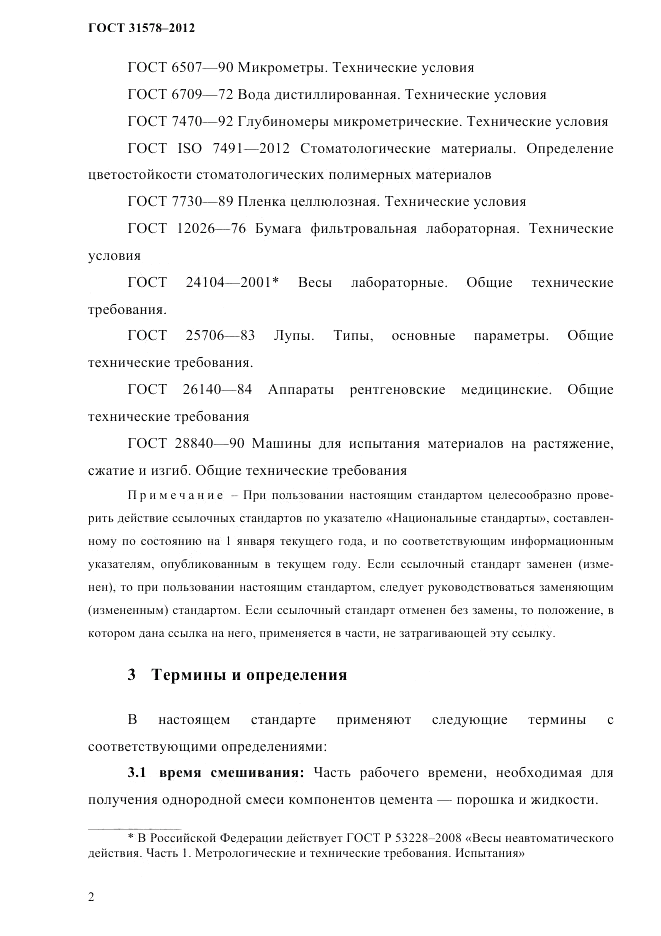 ГОСТ 31578–2012

ГОСТ 6507—90 Микрометры. Технические условия

ГОСТ 6709—72 Вода дистиллированная. Технические условия

ГОСТ 7470—92 Глубиномеры микрометрические. Технические условия

ГОСТ ISO 7491—2012 Стоматологические материалы. Определение цветостойкости стоматологических полимерных материалов

ГОСТ 7730—89 Пленка целлюлозная. Технические условия

ГОСТ 12026—76 Бумага фильтровальная лабораторная. Технические условия

ГОСТ 24104—2001* Весы лабораторные. Общие технические требования.

ГОСТ 25706—83 Лупы. Типы, основные параметры. Общие технические требования.

ГОСТ 26140—84 Аппараты рентгеновские медицинские. Общие технические требования

ГОСТ 28840—90 Машины для испытания материалов на растяжение, сжатие и изгиб. Общие технические требования

Примечание – При пользовании настоящим стандартом целесообразно проверить действие ссылочных стандартов по указателю «Национальные стандарты», составленному по состоянию на 1 января текущего года, и по соответствующим информационным указателям, опубликованным в текущем году. Если ссылочный стандарт заменен (изменен), то при пользовании настоящим стандартом, следует руководствоваться заменяющим (измененным) стандартом. Если ссылочный стандарт отменен без замены, то положение, в котором дана ссылка на него, применяется в части, не затрагивающей эту ссылку.

3 Термины и определения

В настоящем стандарте применяют следующие термины с соответствующими определениями:

3.1 время смешивания: Часть рабочего времени, необходимая для получения однородной смеси компонентов цемента — порошка и жидкости.

* В Российской Федерации действует ГОСТ Р 53228–2008 «Весы неавтоматического действия. Часть 1. Метрологические и технические требования. Испытания»

2